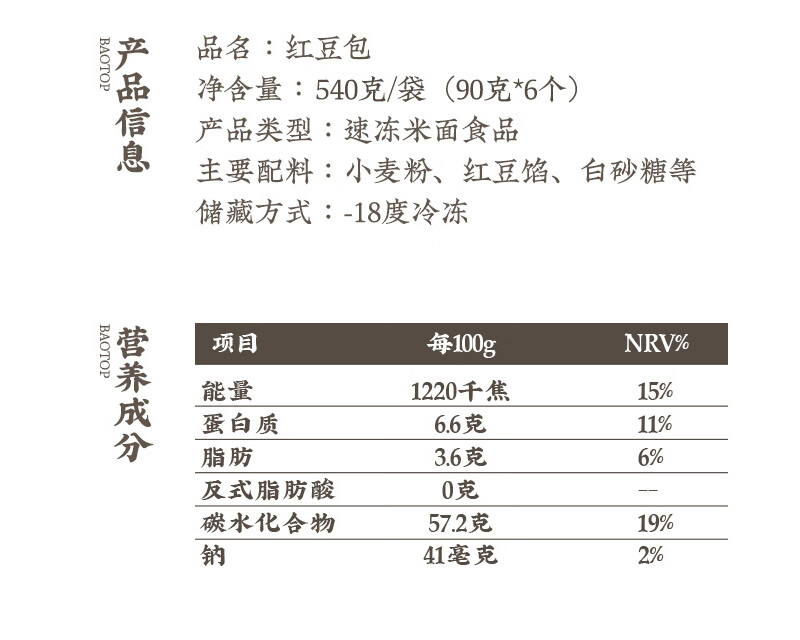 BAOTOP
产品信息

品名：红豆包
净含量：540克/袋（90克*6个）
产品类型：速冻米面食品
主要配料：小麦粉、红豆馅、白砂糖等
储藏方式：-18度冷冻

BAOTOP
营养成分

| 项目 | 每100g | NRV% |
|---|---|---|
| 能量 | 1220千焦 | 15% |
| 蛋白质 | 6.6克 | 11% |
| 脂肪 | 3.6克 | 6% |
| 反式脂肪酸 | 0克 | -- |
| 碳水化合物 | 57.2克 | 19% |
| 钠 | 41毫克 | 2% |